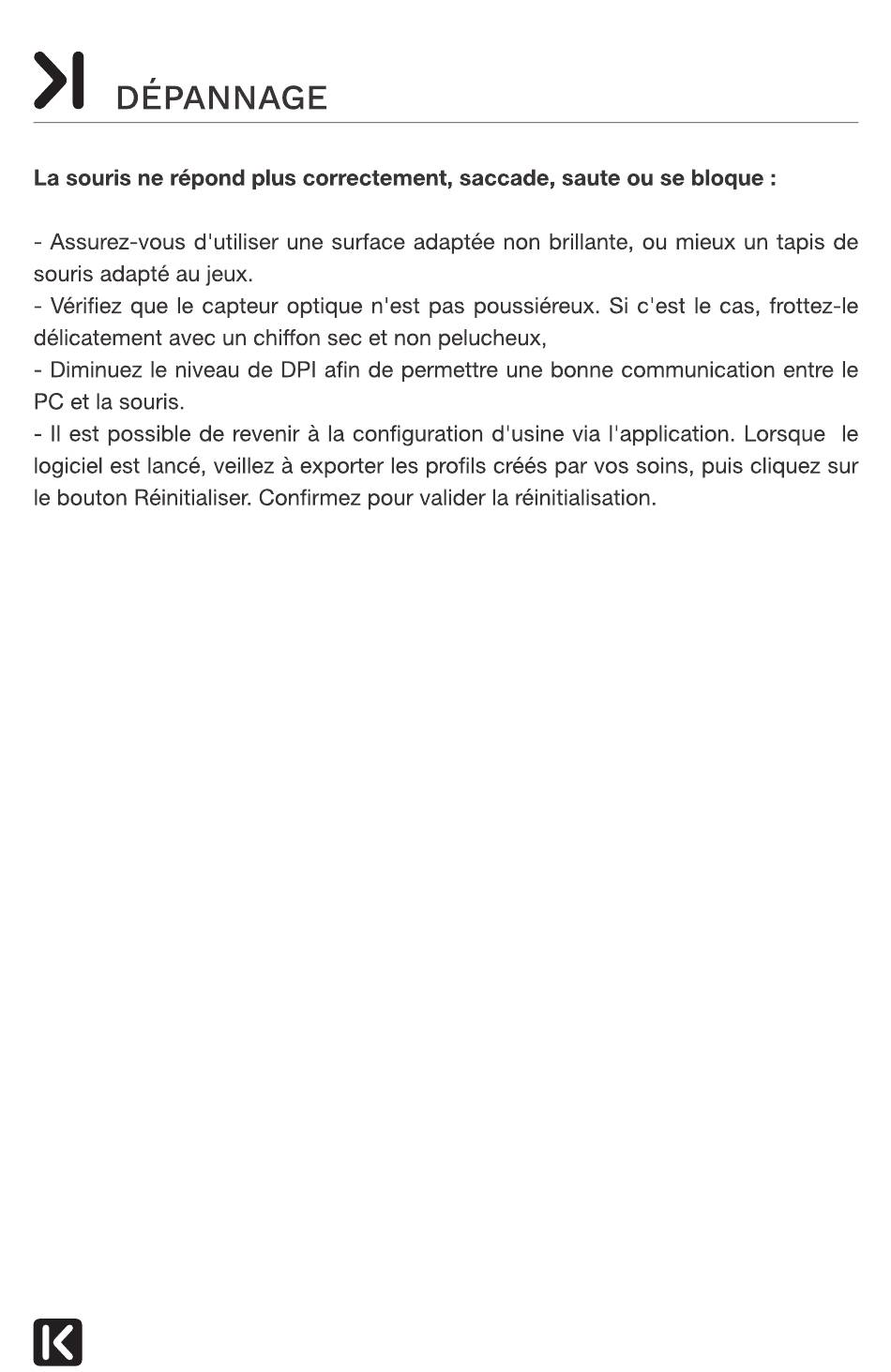 DÉPANNAGE

La souris ne répond plus correctement, saccade, saute ou se bloque :

- Assurez-vous d'utiliser une surface adaptée non brillante, ou mieux un tapis de souris adapté au jeux.
- Vérifiez que le capteur optique n'est pas poussiéreux. Si c'est le cas, frottez-le délicatement avec un chiffon sec et non pelucheux,
- Diminuez le niveau de DPI afin de permettre une bonne communication entre le PC et la souris.
- Il est possible de revenir à la configuration d'usine via l'application. Lorsque le logiciel est lancé, veillez à exporter les profils créés par vos soins, puis cliquez sur le bouton Réinitialiser. Confirmez pour valider la réinitialisation.